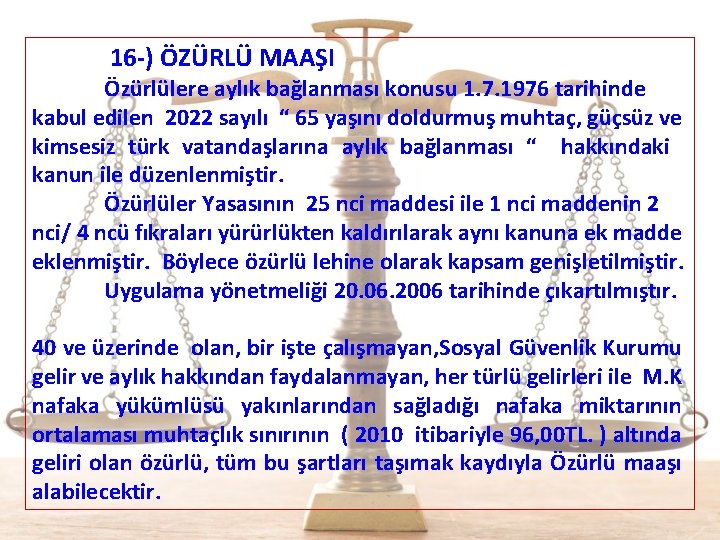 16-) ÖZÜRLÜ MAAŞI

Özürlülere aylık bağlanması konusu 1.7.1976 tarihinde kabul edilen 2022 sayılı “ 65 yaşını doldurmuş muhtaç, güçsüz ve kimsesiz türk vatandaşlarına aylık bağlanması “ hakkındaki kanun ile düzenlenmiştir.

Özürlüler Yasasının 25 nci maddesi ile 1 nci maddenin 2 nci/ 4 ncü fıkraları yürürlükten kaldırılarak aynı kanuna ek madde eklenmiştir. Böylece özürlü lehine olarak kapsam genişletilmiştir.

Uygulama yönetmeliği 20.06.2006 tarihinde çıkartılmıştır.

40 ve üzerinde olan, bir işte çalışmayan,Sosyal Güvenlik Kurumu gelir ve aylık hakkından faydalanmayan, her türlü gelirleri ile M.K nafaka yükümlüsü yakınlarından sağladığı nafaka miktarının ortalaması muhtaçlık sınırının ( 2010 itibariyle 96,00TL. ) altında geliri olan özürlü, tüm bu şartları taşımak kaydıyla Özürlü maaşı alabilecektir.